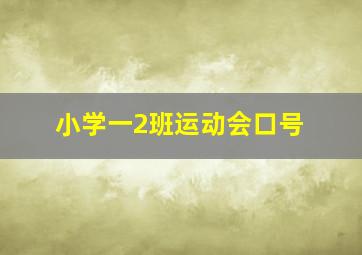 小学一2班运动会口号